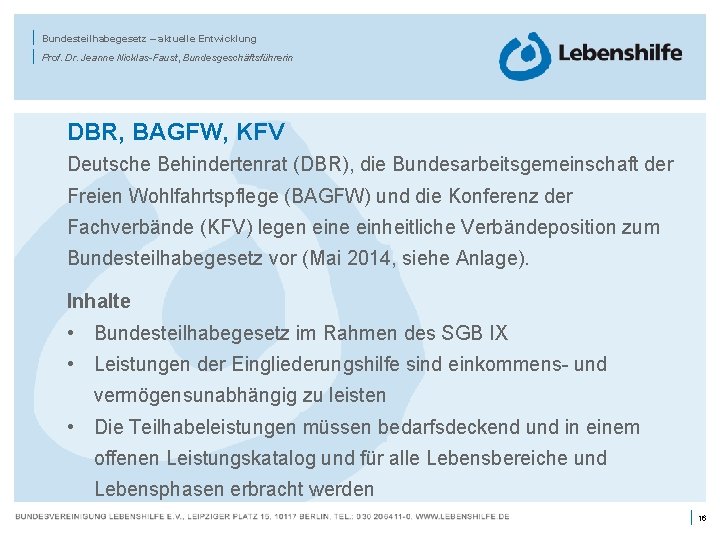 Bundesteilhabegesetz – aktuelle Entwicklung
Prof. Dr. Jeanne Nicklas-Faust, Bundesgeschäftsführerin

Lebenshilfe

DBR, BAGFW, KFV

Deutsche Behindertenrat (DBR), die Bundesarbeitsgemeinschaft der Freien Wohlfahrtspflege (BAGFW) und die Konferenz der Fachverbände (KFV) legen eine einheitliche Verbändeposition zum Bundesteilhabegesetz vor (Mai 2014, siehe Anlage).

Inhalte

• Bundesteilhabegesetz im Rahmen des SGB IX
• Leistungen der Eingliederungshilfe sind einkommens- und vermögensunabhängig zu leisten
• Die Teilhabeleistungen müssen bedarfsdeckend und in einem offenen Leistungskatalog und für alle Lebensbereiche und Lebensphasen erbracht werden

BUNDESVEREINIGUNG LEBENSHILFE E.V., LEIPZIGER PLATZ 15, 10117 BERLIN, TEL.: 030 206411-0, WWW.LEBENSHILFE.DE

16